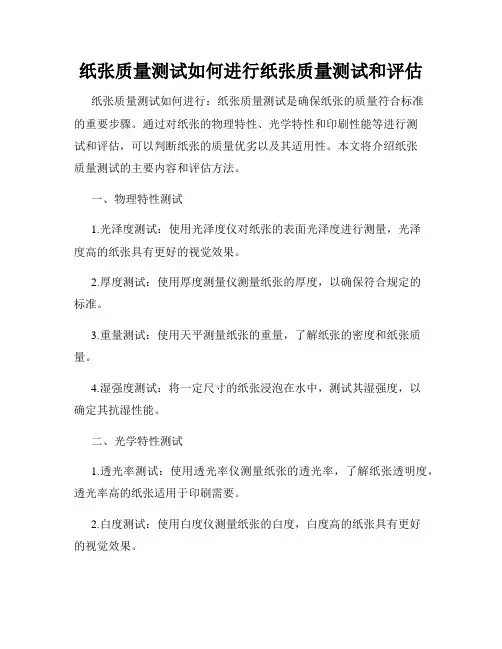 纸张质量测试如何进行纸张质量测试和评估

纸张质量测试如何进行：纸张质量测试是确保纸张的质量符合标准的重要步骤。通过对纸张的物理特性、光学特性和印刷性能等进行测试和评估，可以判断纸张的质量优劣以及其适用性。本文将介绍纸张质量测试的主要内容和评估方法。

一、物理特性测试

1.光泽度测试：使用光泽度仪对纸张的表面光泽度进行测量，光泽度高的纸张具有更好的视觉效果。

2.厚度测试：使用厚度测量仪测量纸张的厚度，以确保符合规定的标准。

3.重量测试：使用天平测量纸张的重量，了解纸张的密度和纸张质量。

4.湿强度测试：将一定尺寸的纸张浸泡在水中，测试其湿强度，以确定其抗湿性能。

二、光学特性测试

1.透光率测试：使用透光率仪测量纸张的透光率，了解纸张透明度，透光率高的纸张适用于印刷需要。

2.白度测试：使用白度仪测量纸张的白度，白度高的纸张具有更好的视觉效果。